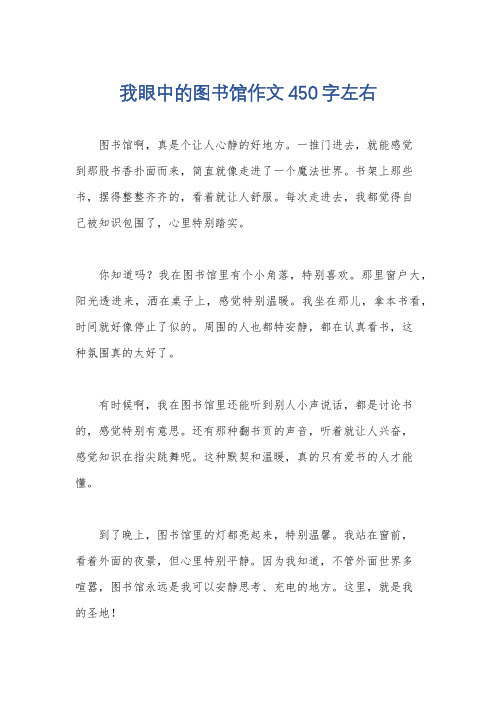 我眼中的图书馆作文450字左右

图书馆啊，真是个让人心静的好地方。一推门进去，就能感觉到那股书香扑面而来，简直就像走进了一个魔法世界。书架上那些书，摆得整整齐齐的，看着就让人舒服。每次走进去，我都觉得自己被知识包围了，心里特别踏实。

你知道吗？我在图书馆里有个小角落，特别喜欢。那里窗户大，阳光透进来，洒在桌子上，感觉特别温暖。我坐在那儿，拿本书看，时间就好像停止了似的。周围的人也都特安静，都在认真看书，这种氛围真的太好了。

有时候啊，我在图书馆里还能听到别人小声说话，都是讨论书的，感觉特别有意思。还有那种翻书页的声音，听着就让人兴奋，感觉知识在指尖跳舞呢。这种默契和温暖，真的只有爱书的人才能懂。

到了晚上，图书馆里的灯都亮起来，特别温馨。我站在窗前，看着外面的夜景，但心里特别平静。因为我知道，不管外面世界多喧嚣，图书馆永远是我可以安静思考、充电的地方。这里，就是我的圣地！